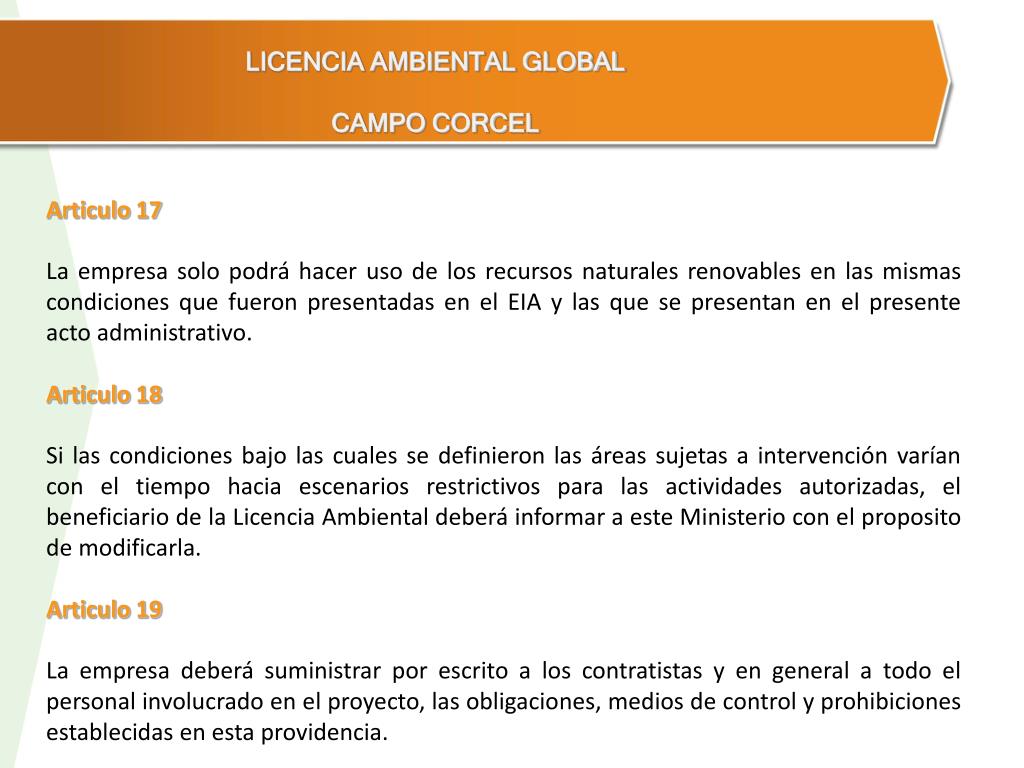 LICENCIA AMBIENTAL GLOBAL

CAMPO CORCEL

Articulo 17

La empresa solo podrá hacer uso de los recursos naturales renovables en las mismas condiciones que fueron presentadas en el EIA y las que se presentan en el presente acto administrativo.

Articulo 18

Si las condiciones bajo las cuales se definieron las áreas sujetas a intervención varían con el tiempo hacia escenarios restrictivos para las actividades autorizadas, el beneficiario de la Licencia Ambiental deberá informar a este Ministerio con el proposito de modificarla.

Articulo 19

La empresa deberá suministrar por escrito a los contratistas y en general a todo el personal involucrado en el proyecto, las obligaciones, medios de control y prohibiciones establecidas en esta providencia.